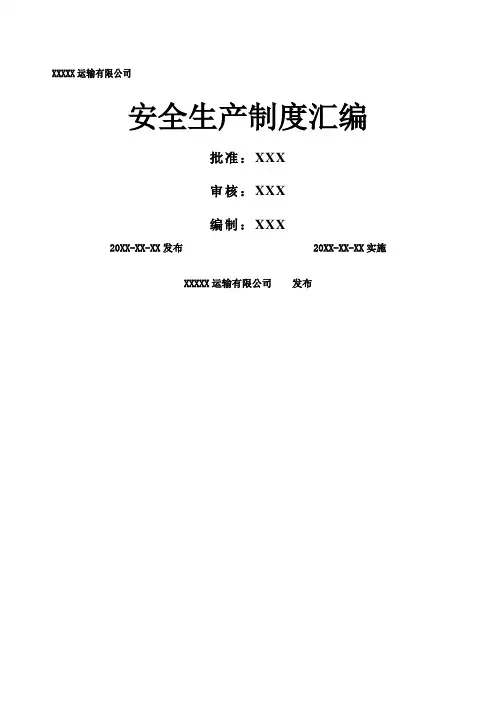 XXXXX运输有限公司

安全生产制度汇编

批准：XXX

审核：XXX

编制：XXX

20XX-XX-XX发布 20XX-XX-XX实施

XXXXX运输有限公司 发布